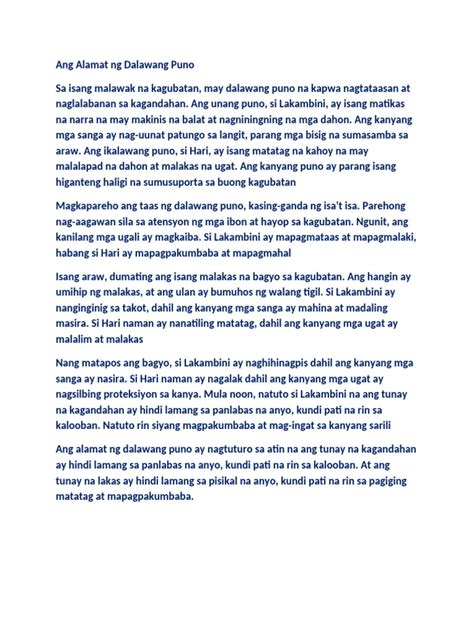 Ang Alamat ng Dalawang Puno

Sa isang malawak na kagubatan, may dalawang puno na kapwa nagtataasan at naglalabanan sa kagandahan. Ang unang puno, si Lakambini, ay isang matikas na narra na may makinis na balat at nagniningning na mga dahon. Ang kanyang mga sanga ay nag-uunat patungo sa langit, parang mga bisig na sumasamba sa araw. Ang ikalawang puno, si Hari, ay isang matatag na kahoy na may malalapad na dahon at malakas na ugat. Ang kanyang puno ay parang isang higanteng haligi na sumusuporta sa buong kagubatan

Magkapareho ang taas ng dalawang puno, kasing-ganda ng isa't isa. Parehong nag-aagawan sila sa atensyon ng mga ibon at hayop sa kagubatan. Ngunit, ang kanilang mga ugali ay magkaiba. Si Lakambini ay mapagmataas at mapagmalaki, habang si Hari ay mapagpakumbaba at mapagmahal

Isang araw, dumating ang isang malakas na bagyo sa kagubatan. Ang hangin ay umihip ng malakas, at ang ulan ay bumuhos ng walang tigil. Si Lakambini ay nanginginig sa takot, dahil ang kanyang mga sanga ay mahina at madaling masira. Si Hari naman ay nanatiling matatag, dahil ang kanyang mga ugat ay malalim at malakas

Nang matapos ang bagyo, si Lakambini ay naghihinagpis dahil ang kanyang mga sanga ay nasira. Si Hari naman ay nagalak dahil ang kanyang mga ugat ay nagsilbing proteksiyon sa kanya. Mula noon, natuto si Lakambini na ang tunay na kagandahan ay hindi lamang sa panlabas na anyo, kundi pati na rin sa kalooban. Natuto rin siyang magpakumbaba at mag-ingat sa kanyang sarili

Ang alamat ng dalawang puno ay nagtuturo sa atin na ang tunay na kagandahan ay hindi lamang sa panlabas na anyo, kundi pati na rin sa kalooban. At ang tunay na lakas ay hindi lamang sa pisikal na anyo, kundi pati na rin sa pagiging matatag at mapagpakumbaba.